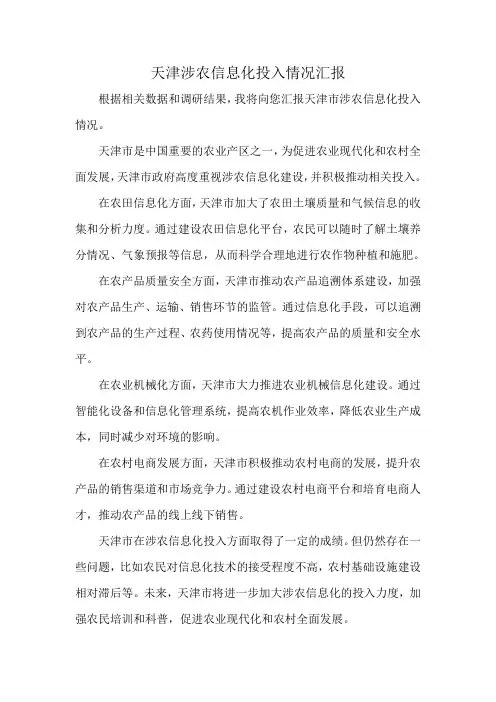 天津涉农信息化投入情况汇报

根据相关数据和调研结果，我将向您汇报天津市涉农信息化投入情况。

天津市是中国重要的农业产区之一，为促进农业现代化和农村全面发展，天津市政府高度重视涉农信息化建设，并积极推动相关投入。

在农田信息化方面，天津市加大了农田土壤质量和气候信息的收集和分析力度。通过建设农田信息化平台，农民可以随时了解土壤养分情况、气象预报等信息，从而科学合理地进行农作物种植和施肥。

在农产品质量安全方面，天津市推动农产品追溯体系建设，加强对农产品生产、运输、销售环节的监管。通过信息化手段，可以追溯到农产品的生产过程、农药使用情况等，提高农产品的质量和安全水平。

在农业机械化方面，天津市大力推进农业机械信息化建设。通过智能化设备和信息化管理系统，提高农机作业效率，降低农业生产成本，同时减少对环境的影响。

在农村电商发展方面，天津市积极推动农村电商的发展，提升农产品的销售渠道和市场竞争力。通过建设农村电商平台和培育电商人才，推动农产品的线上线下销售。

天津市在涉农信息化投入方面取得了一定的成绩。但仍然存在一些问题，比如农民对信息化技术的接受程度不高，农村基础设施建设相对滞后等。未来，天津市将进一步加大涉农信息化的投入力度，加强农民培训和科普，促进农业现代化和农村全面发展。